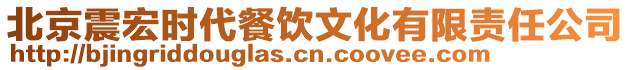 北京震宏时代餐饮文化有限责任公司
http://bjingriddouglas.cn.coovee.com